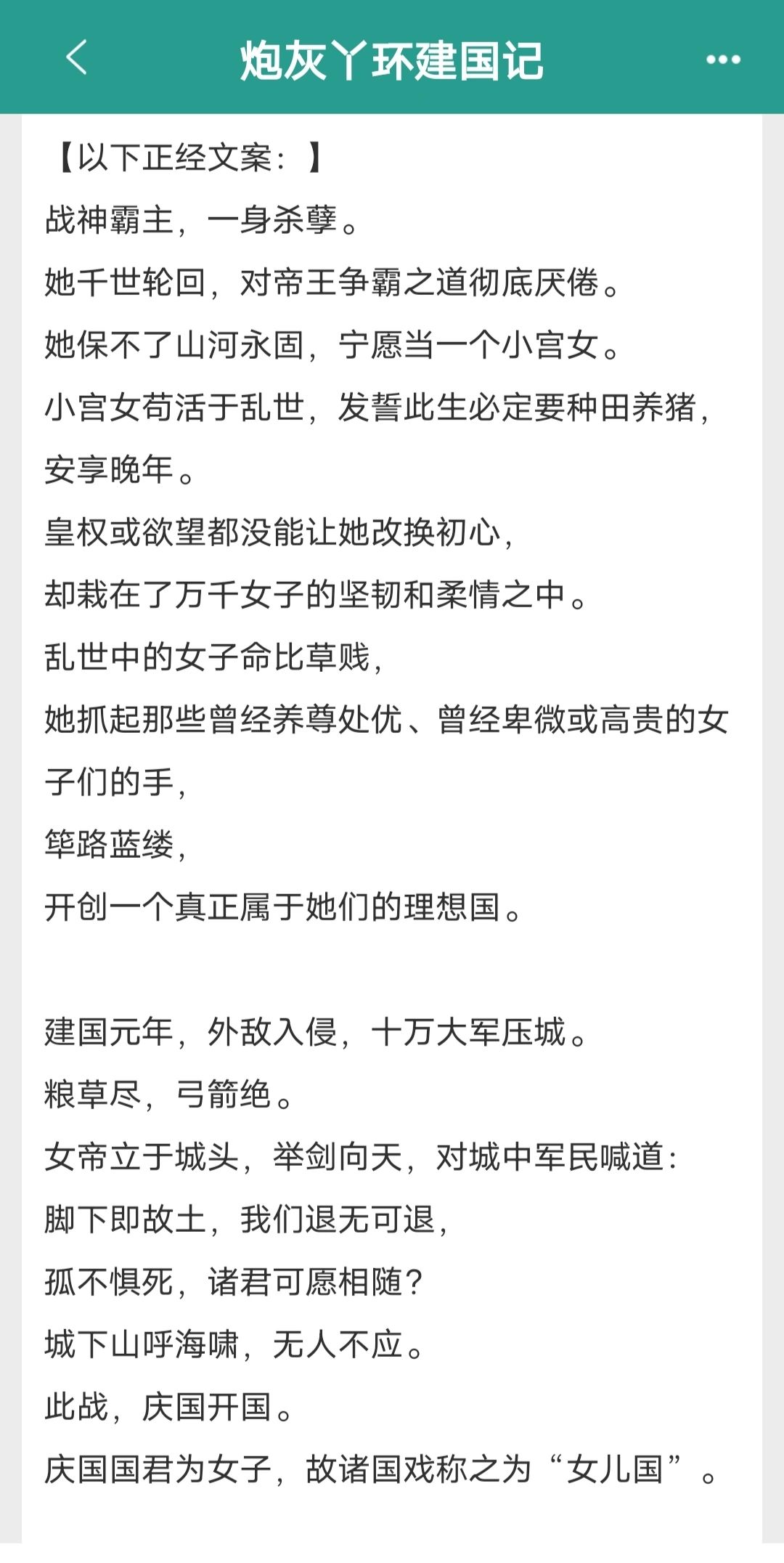 炮灰丫环建国记

【以下正经文案：】
战神霸主，一身杀孽。
她千世轮回，对帝王争霸之道彻底厌倦。
她保不了山河永固，宁愿当一个小宫女。
小宫女苟活于乱世，发誓此生必定要种田养猪，安享晚年。
皇权或欲望都没能让她改换初心，
却栽在了万千女子的坚韧和柔情之中。
乱世中的女子命比草贱，
她抓起那些曾经养尊处优、曾经卑微或高贵的女子们的手，
筚路蓝缕，
开创一个真正属于她们的理想国。

建国元年，外敌入侵，十万大军压城。
粮草尽，弓箭绝。
女帝立于城头，举剑向天，对城中军民喊道：
脚下即故土，我们退无可退，
孤不惧死，诸君可愿相随？
城下山呼海啸，无人不应。
此战，庆国开国。
庆国国君为女子，故诸国戏称之为“女儿国”。